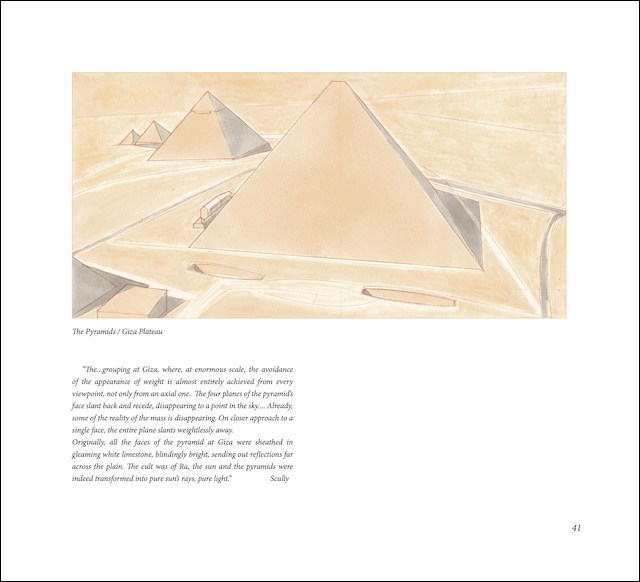 The Pyramids / Giza Plateau

"The...grouping at Giza, where, at enormous scale, the avoidance of the appearance of weight is almost entirely achieved from every viewpoint, not only from an axial one. The four planes of the pyramid's face slant back and recede, disappearing to a point in the sky.... Already, some of the reality of the mass is disappearing. On closer approach to a single face, the entire plane slants weightlessly away.
Originally, all the faces of the pyramid at Giza were sheathed in gleaming white limestone, blindingly bright, sending out reflections far across the plain. The cult was of Ra, the sun and the pyramids were indeed transformed into pure sun's rays, pure light." Scully

41